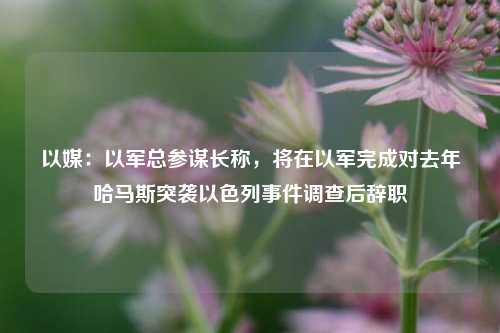 以媒：以军总参谋长称，将在以军完成对去年哈马斯突袭以色列事件调查后辞职